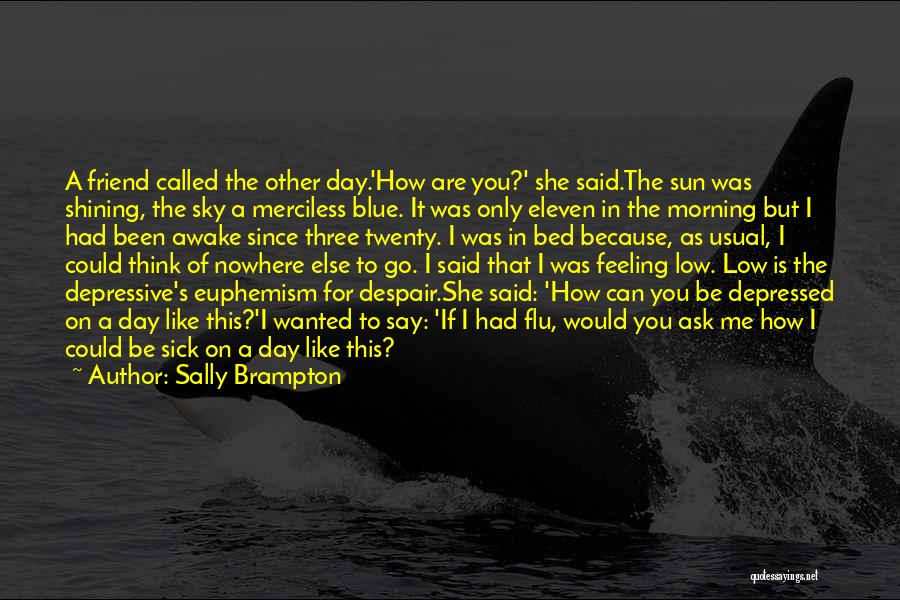 A friend called the other day.'How are you?' she said.The sun was shining, the sky a merciless blue. It was only eleven in the morning but I had been awake since three twenty. I was in bed because, as usual, I could think of nowhere else to go. I said that I was feeling low. Low is the depressive's euphemism for despair.She said: 'How can you be depressed on a day like this?'I wanted to say: 'If I had flu, would you ask me how I could be sick on a day like this?

~ Author: Sally Brampton

quotessayings.net